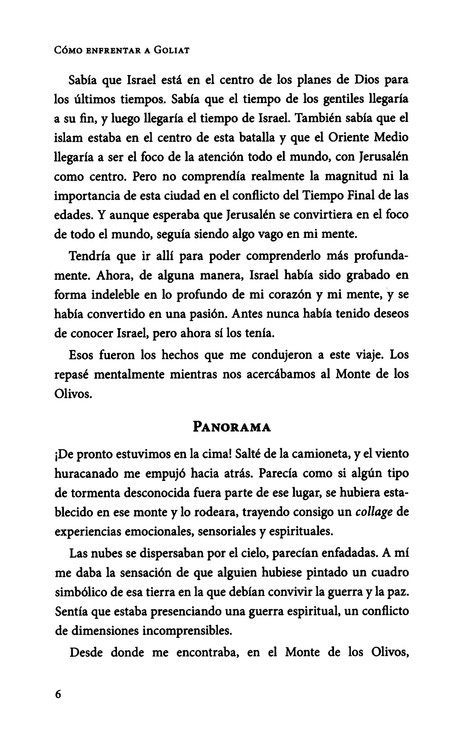 Cómo enfrentar a Goliat

Sabía que Israel está en el centro de los planes de Dios para los últimos tiempos. Sabía que el tiempo de los gentiles llegaría a su fin, y luego llegaría el tiempo de Israel. También sabía que el islam estaba en el centro de esta batalla y que el Oriente Medio llegaría a ser el foco de la atención todo el mundo, con Jerusalén como centro. Pero no comprendía realmente la magnitud ni la importancia de esta ciudad en el conflicto del Tiempo Final de las edades. Y aunque esperaba que Jerusalén se convirtiera en el foco de todo el mundo, seguía siendo algo vago en mi mente.

Tendría que ir allí para poder comprenderlo más profundamente. Ahora, de alguna manera, Israel había sido grabado en forma indeleble en lo profundo de mi corazón y mi mente, y se había convertido en una pasión. Antes nunca había tenido deseos de conocer Israel, pero ahora sí los tenía.

Esos fueron los hechos que me condujeron a este viaje. Los repasé mentalmente mientras nos acercábamos al Monte de los Olivos.

Panorama

¡De pronto estuvimos en la cima! Salté de la camioneta, y el viento huracanado me empujó hacia atrás. Parecía como si algún tipo de tormenta desconocida fuera parte de ese lugar, se hubiera establecido en ese monte y lo rodeara, trayendo consigo un collage de experiencias emocionales, sensoriales y espirituales.

Las nubes se dispersaban por el cielo, parecían enfadadas. A mí me daba la sensación de que alguien hubiese pintado un cuadro simbólico de esa tierra en la que debían convivir la guerra y la paz. Sentía que estaba presenciando una guerra espiritual, un conflicto de dimensiones incomprensibles.

Desde donde me encontraba, en el Monte de los Olivos,

6